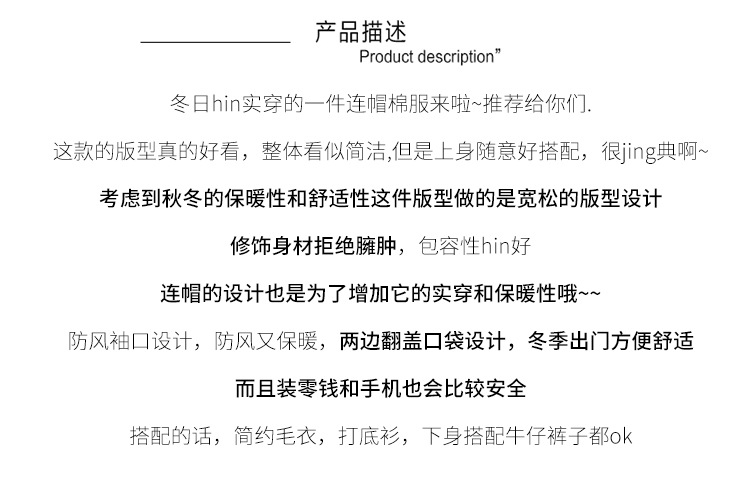 产品描述
Product description”

冬日hin实穿的一件连帽棉服来啦~推荐给你们.

这款的版型真的好看，整体看似简洁,但是上身随意好搭配，很jing典啊~

考虑到秋冬的保暖性和舒适性这件版型做的是宽松的版型设计

修饰身材拒绝臃肿，包容性hin好

连帽的设计也是为了增加它的实穿和保暖性哦~~

防风袖口设计，防风又保暖，两边翻盖口袋设计，冬季出门方便舒适

而且装零钱和手机也会比较安全

搭配的话，简约毛衣，打底衫，下身搭配牛仔裤子都ok